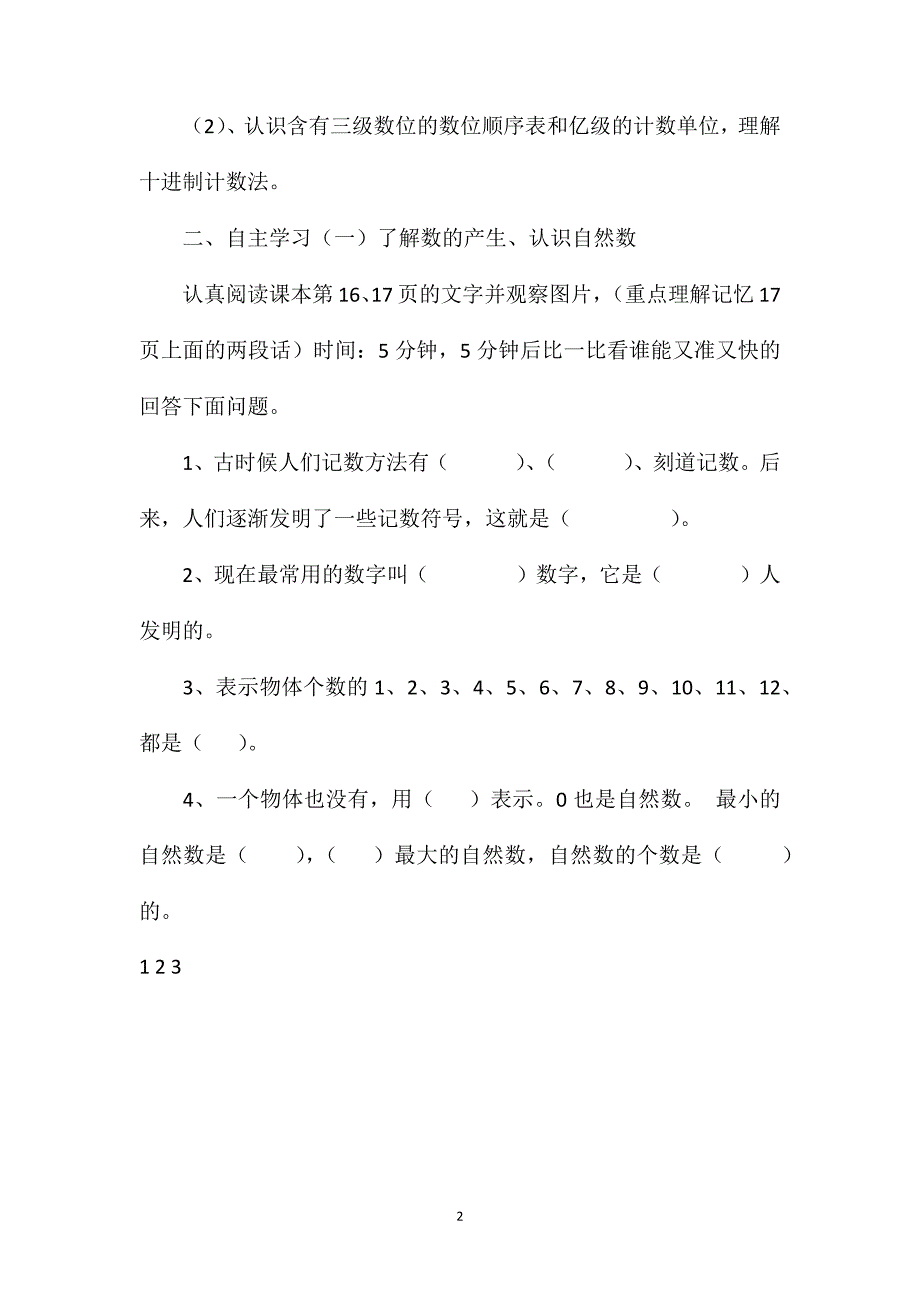 （2）、认识含有三级数位的数位顺序表和亿级的计数单位，理解十进制计数法。

二、自主学习（一）了解数的产生、认识自然数

认真阅读课本第16、17页的文字并观察图片，（重点理解记忆17页上面的两段话）时间：5分钟，5分钟后比一比看谁能又准又快的回答下面问题。

1、古时候人们记数方法有（　　）、（　　）、刻道记数。后来，人们逐渐发明了一些记数符号，这就是（　　）。

2、现在最常用的数字叫（　　）数字，它是（　　）人发明的。

3、表示物体个数的1、2、3、4、5、6、7、8、9、10、11、12、都是（　）。

4、一个物体也没有，用（　）表示。0也是自然数。 最小的自然数是（　），（　）最大的自然数，自然数的个数是（　）的。

1 2 3

2